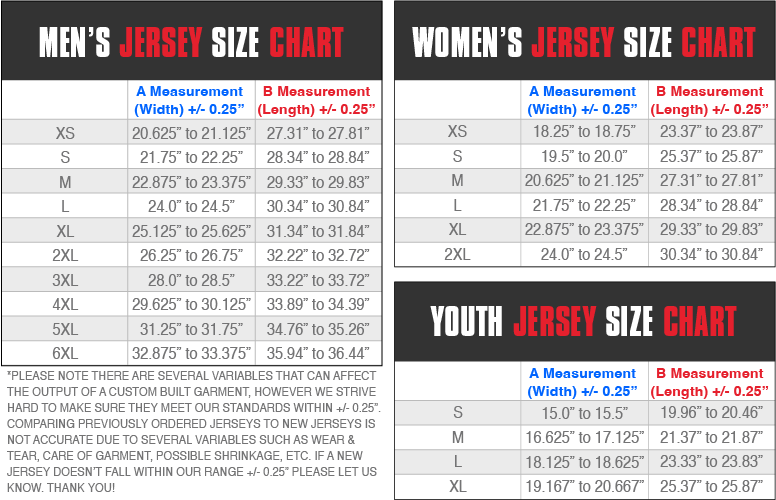 MEN'S JERSEY SIZE CHART

| | A Measurement (Width) +/- 0.25" | B Measurement (Length) +/- 0.25" |
|---|---|---|
| XS | 20.625" to 21.125" | 27.31" to 27.81" |
| S | 21.75" to 22.25" | 28.34" to 28.84" |
| M | 22.875" to 23.375" | 29.33" to 29.83" |
| L | 24.0" to 24.5" | 30.34" to 30.84" |
| XL | 25.125" to 25.625" | 31.34" to 31.84" |
| 2XL | 26.25" to 26.75" | 32.22" to 32.72" |
| 3XL | 28.0" to 28.5" | 33.22" to 33.72" |
| 4XL | 29.625" to 30.125" | 33.89" to 34.39" |
| 5XL | 31.25" to 31.75" | 34.76" to 35.26" |
| 6XL | 32.875" to 33.375" | 35.94" to 36.44" |

*PLEASE NOTE THERE ARE SEVERAL VARIABLES THAT CAN AFFECT THE OUTPUT OF A CUSTOM BUILT GARMENT, HOWEVER WE STRIVE HARD TO MAKE SURE THEY MEET OUR STANDARDS WITHIN +/- 0.25". COMPARING PREVIOUSLY ORDERED JERSEYS TO NEW JERSEYS IS NOT ACCURATE DUE TO SEVERAL VARIABLES SUCH AS WEAR & TEAR, CARE OF GARMENT, POSSIBLE SHRINKAGE, ETC. IF A NEW JERSEY DOESN'T FALL WITHIN OUR RANGE +/- 0.25" PLEASE LET US KNOW. THANK YOU!

WOMEN'S JERSEY SIZE CHART

| | A Measurement (Width) +/- 0.25" | B Measurement (Length) +/- 0.25" |
|---|---|---|
| XS | 18.25" to 18.75" | 23.37" to 23.87" |
| S | 19.5" to 20.0" | 25.37" to 25.87" |
| M | 20.625" to 21.125" | 27.31" to 27.81" |
| L | 21.75" to 22.25" | 28.34" to 28.84" |
| XL | 22.875" to 23.375" | 29.33" to 29.83" |
| 2XL | 24.0" to 24.5" | 30.34" to 30.84" |

YOUTH JERSEY SIZE CHART

| | A Measurement (Width) +/- 0.25" | B Measurement (Length) +/- 0.25" |
|---|---|---|
| S | 15.0" to 15.5" | 19.96" to 20.46" |
| M | 16.625" to 17.125" | 21.37" to 21.87" |
| L | 18.125" to 18.625" | 23.33" to 23.83" |
| XL | 19.167" to 20.667" | 25.37" to 25.87" |